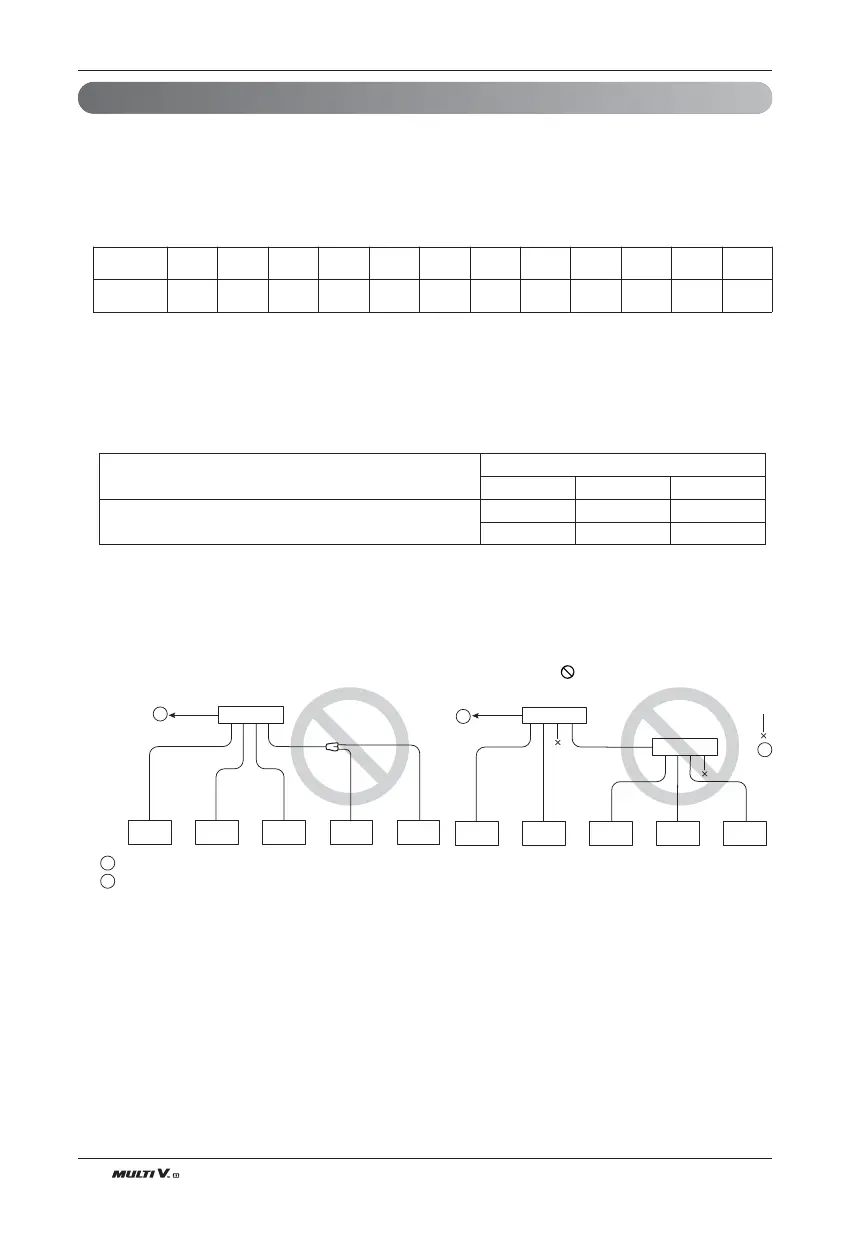 MULTI V.